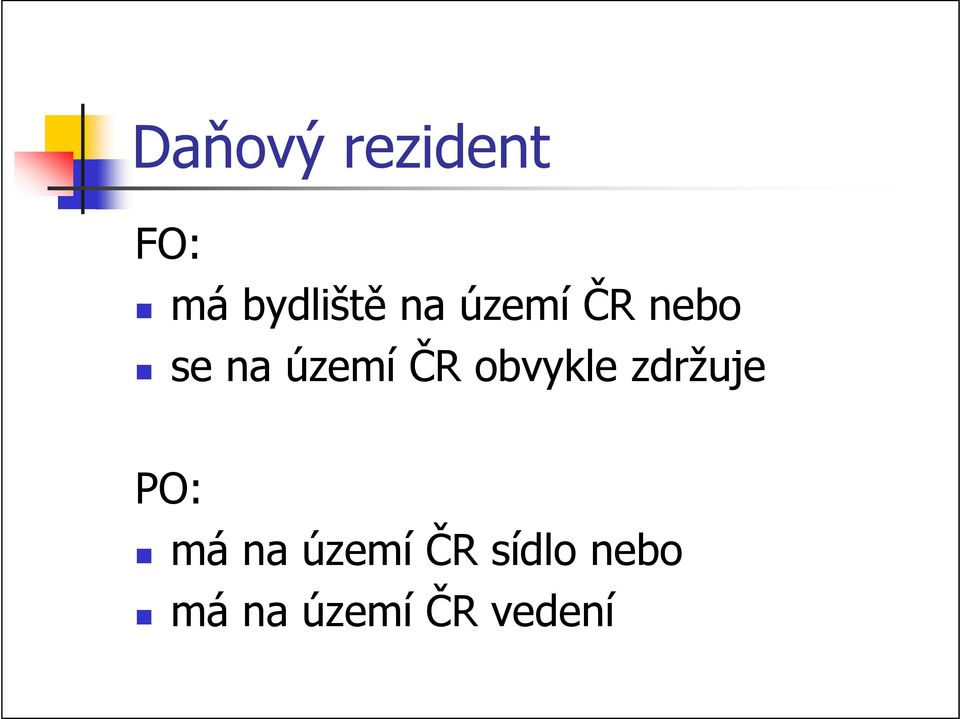 Daňový rezident

FO:

- má bydliště na území ČR nebo
- se na území ČR obvykle zdržuje

PO:

- má na území ČR sídlo nebo
- má na území ČR vedení